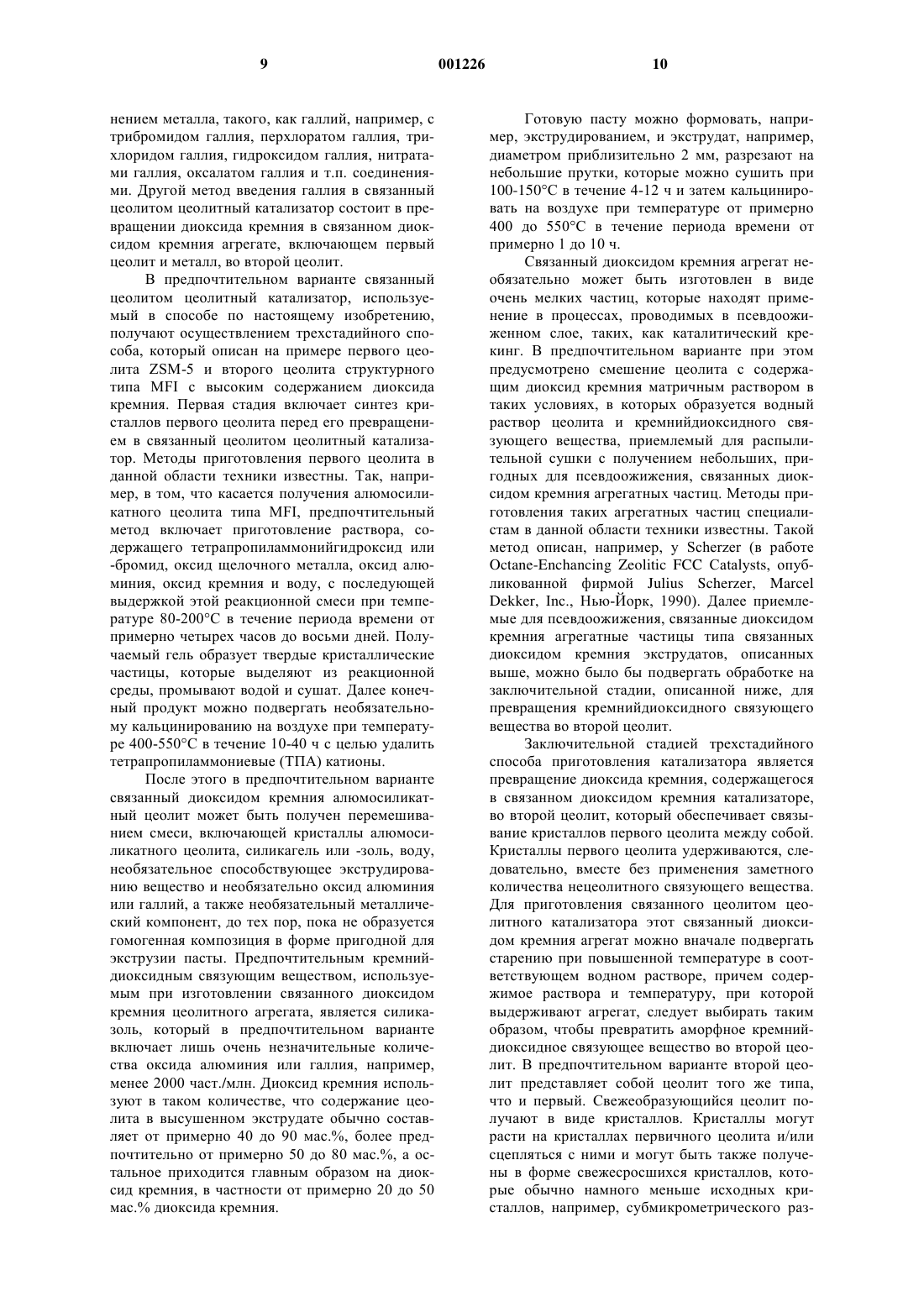 9 001226 10

нением металла, такого, как галлий, например, с трибромидом галлия, перхлоратом галлия, трихлоридом галлия, гидроксидом галлия, нитратами галлия, оксалатом галлия и т.п. соединениями. Другой метод введения галлия в связанный цеолитом цеолитный катализатор состоит в превращении диоксида кремния в связанном диоксидом кремния агрегате, включающем первый цеолит и металл, во второй цеолит.

В предпочтительном варианте связанный цеолитом цеолитный катализатор, используемый в способе по настоящему изобретению, получают осуществлением трехстадийного способа, который описан на примере первого цеолита ZSM-5 и второго цеолита структурного типа MFI с высоким содержанием диоксида кремния. Первая стадия включает синтез кристаллов первого цеолита перед его превращением в связанный цеолитом цеолитный катализатор. Методы приготовления первого цеолита в данной области техники известны. Так, например, в том, что касается получения алюмосиликатного цеолита типа MFI, предпочтительный метод включает приготовление раствора, содержащего тетрапропиламмонийгидроксид или -бромид, оксид щелочного металла, оксид алюминия, оксид кремния и воду, с последующей выдержкой этой реакционной смеси при температуре 80-200°C в течение периода времени от примерно четырех часов до восьми дней. Получаемый гель образует твердые кристаллические частицы, которые выделяют из реакционной среды, промывают водой и сушат. Далее конечный продукт можно подвергать необязательному кальцинированию на воздухе при температуре 400-550°C в течение 10-40 ч с целью удалить тетрапропиламмониевые (ТПА) катионы.

После этого в предпочтительном варианте связанный диоксидом кремния алюмосиликатный цеолит может быть получен перемешиванием смеси, включающей кристаллы алюмосиликатного цеолита, силикагель или -золь, воду, необязательное способствующее экструдированию вещество и необязательно оксид алюминия или галлий, а также необязательный металлический компонент, до тех пор, пока не образуется гомогенная композиция в форме пригодной для экструзии пасты. Предпочтительным кремнийдиоксидным связующим веществом, используемым при изготовлении связанного диоксидом кремния цеолитного агрегата, является силиказоль, который в предпочтительном варианте включает лишь очень незначительные количества оксида алюминия или галлия, например, менее 2000 част./млн. Диоксид кремния используют в таком количестве, что содержание цеолита в высушенном экструдате обычно составляет от примерно 40 до 90 мас.%, более предпочтительно от примерно 50 до 80 мас.%, а остальное приходится главным образом на диоксид кремния, в частности от примерно 20 до 50 мас.% диоксида кремния.

Готовую пасту можно формовать, например, экструдированием, и экструдат, например, диаметром приблизительно 2 мм, разрезают на небольшие прутки, которые можно сушить при 100-150°C в течение 4-12 ч и затем кальцинировать на воздухе при температуре от примерно 400 до 550°C в течение периода времени от примерно 1 до 10 ч.

Связанный диоксидом кремния агрегат необязательно может быть изготовлен в виде очень мелких частиц, которые находят применение в процессах, проводимых в псевдоожиженном слое, таких, как каталитический крекинг. В предпочтительном варианте при этом предусмотрено смешение цеолита с содержащим диоксид кремния матричным раствором в таких условиях, в которых образуется водный раствор цеолита и кремнийдиоксидного связующего вещества, приемлемый для распылительной сушки с получением небольших, пригодных для псевдоожижения, связанных диоксидом кремния агрегатных частиц. Методы приготовления таких агрегатных частиц специалистам в данной области техники известны. Такой метод описан, например, у Scherzer (в работе Octane-Enchancing Zeolitic FCC Catalysts, опубликованной фирмой Julius Scherzer, Marcel Dekker, Inc., Нью-Йорк, 1990). Далее приемлемые для псевдоожижения, связанные диоксидом кремния агрегатные частицы типа связанных диоксидом кремния экструдатов, описанных выше, можно было бы подвергать обработке на заключительной стадии, описанной ниже, для превращения кремнийдиоксидного связующего вещества во второй цеолит.

Заключительной стадией трехстадийного способа приготовления катализатора является превращение диоксида кремния, содержащегося в связанном диоксидом кремния катализаторе, во второй цеолит, который обеспечивает связывание кристаллов первого цеолита между собой. Кристаллы первого цеолита удерживаются, следовательно, вместе без применения заметного количества нецеолитного связующего вещества. Для приготовления связанного цеолитом цеолитного катализатора этот связанный диоксидом кремния агрегат можно вначале подвергать старению при повышенной температуре в соответствующем водном растворе, причем содержимое раствора и температуру, при которой выдерживают агрегат, следует выбирать таким образом, чтобы превратить аморфное кремнийдиоксидное связующее вещество во второй цеолит. В предпочтительном варианте второй цеолит представляет собой цеолит того же типа, что и первый. Свежеобразующийся цеолит получают в виде кристаллов. Кристаллы могут расти на кристаллах первичного цеолита и/или сцепляться с ними и могут быть также получены в форме свежесросшихся кристаллов, которые обычно намного меньше исходных кристаллов, например, субмикрометрического раз-